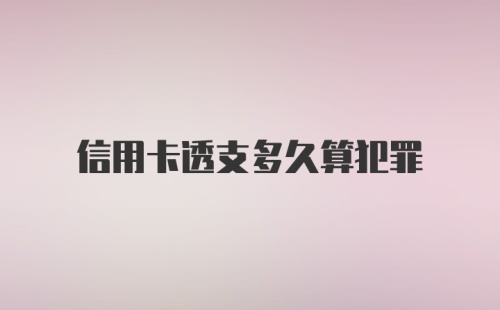 信用卡透支多久算犯罪